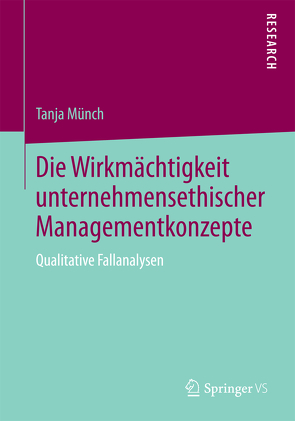 RESEARCH

Tanja Münch

Die Wirkmächtigkeit unternehmensethischer Managementkonzepte

Qualitative Fallanalysen

Springer VS